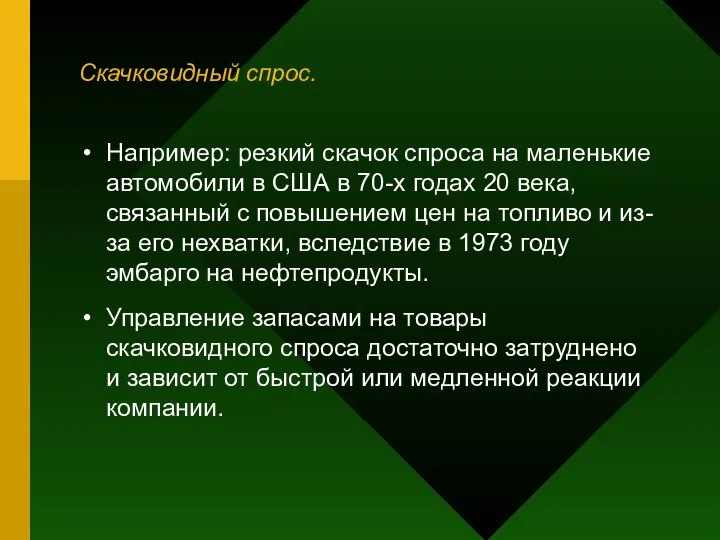 Скачковидный спрос.

• Например: резкий скачок спроса на маленькие автомобили в США в 70-х годах 20 века, связанный с повышением цен на топливо и из-за его нехватки, вследствие в 1973 году эмбарго на нефтепродукты.

• Управление запасами на товары скачковидного спроса достаточно затруднено и зависит от быстрой или медленной реакции компании.